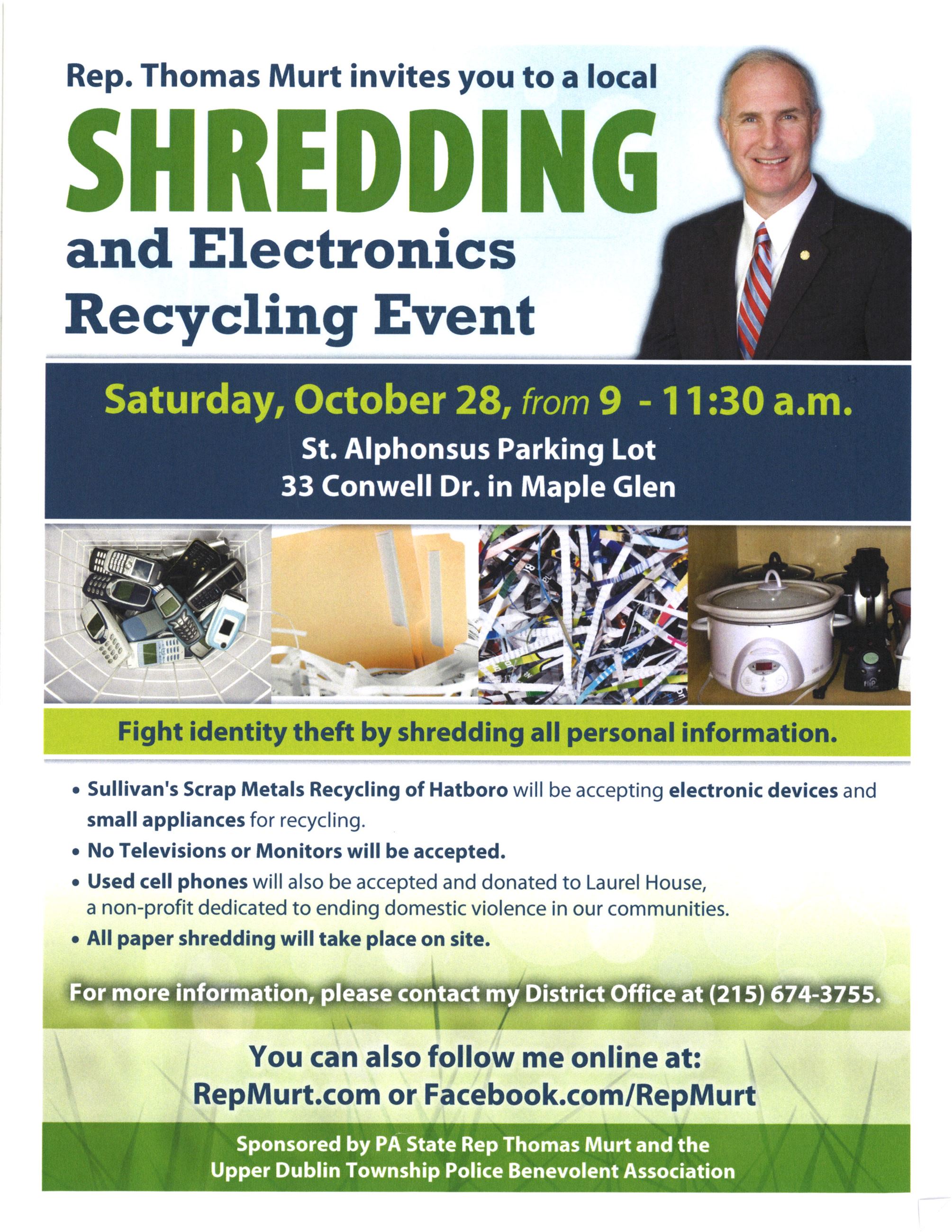 Rep. Thomas Murt invites you to a local

SHREDDING

and Electronics Recycling Event

Saturday, October 28, from 9 - 11:30 a.m.

St. Alphonsus Parking Lot
33 Conwell Dr. in Maple Glen

Fight identity theft by shredding all personal information.

• Sullivan's Scrap Metals Recycling of Hatboro will be accepting electronic devices and small appliances for recycling.
• No Televisions or Monitors will be accepted.
• Used cell phones will also be accepted and donated to Laurel House, a non-profit dedicated to ending domestic violence in our communities.
• All paper shredding will take place on site.

For more information, please contact my District Office at (215) 674-3755.

You can also follow me online at:
RepMurt.com or Facebook.com/RepMurt

Sponsored by PA State Rep Thomas Murt and the
Upper Dublin Township Police Benevolent Association